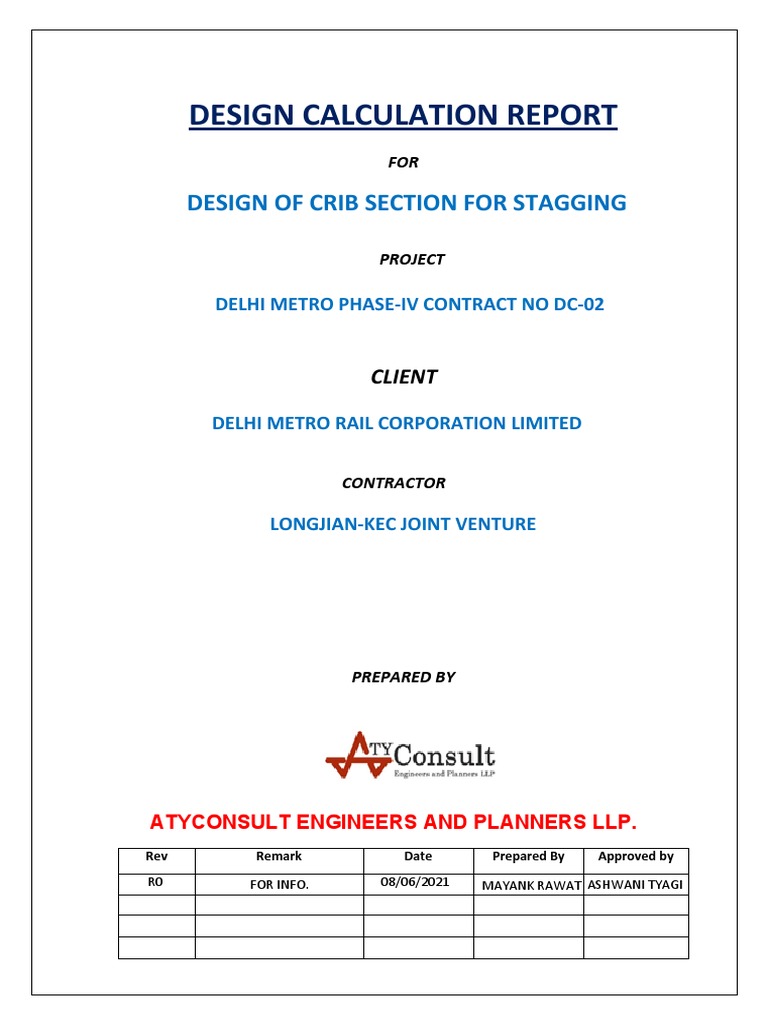 DESIGN CALCULATION REPORT

FOR

DESIGN OF CRIB SECTION FOR STAGGING

PROJECT

DELHI METRO PHASE-IV CONTRACT NO DC-02

CLIENT

DELHI METRO RAIL CORPORATION LIMITED

CONTRACTOR

LONGJIAN-KEC JOINT VENTURE

PREPARED BY

ATY Consult
Engineers and Planners LLP

ATYCONSULT ENGINEERS AND PLANNERS LLP.

| Rev | Remark | Date | Prepared By | Approved by |
|---|---|---|---|---|
| RO | FOR INFO. | 08/06/2021 | MAYANK RAWAT | ASHWANI TYAGI |
| | | | | |
| | | | | |
| | | | | |